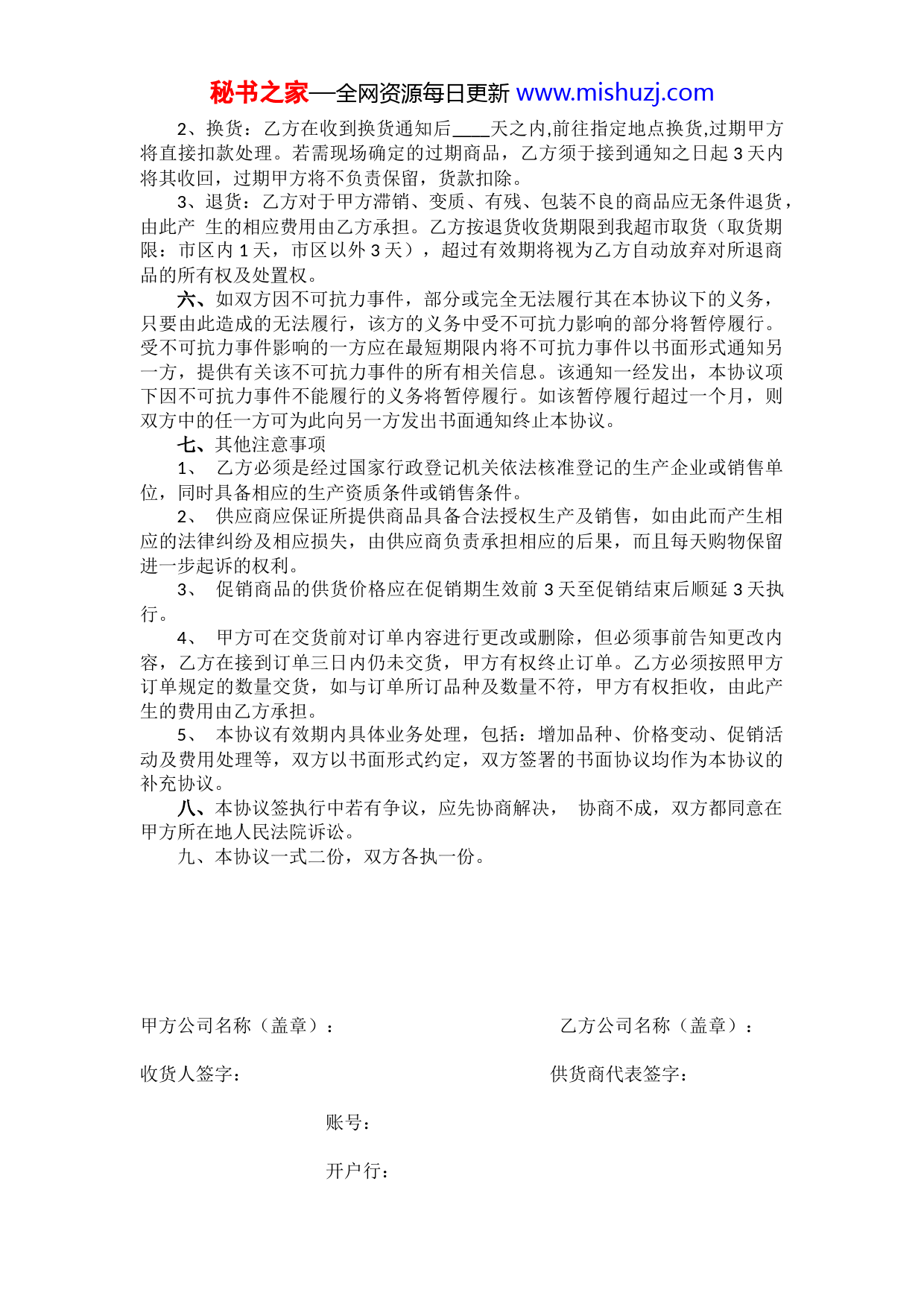 秘书之家—全网资源每日更新 www.mishuzj.com

2、换货：乙方在收到换货通知后____天之内,前往指定地点换货,过期甲方将直接扣款处理。若需现场确定的过期商品，乙方须于接到通知之日起 3 天内将其收回，过期甲方将不负责保留，货款扣除。

3、退货：乙方对于甲方滞销、变质、有残、包装不良的商品应无条件退货，由此产 生的相应费用由乙方承担。乙方按退货收货期限到我超市取货（取货期限：市区内 1 天，市区以外 3 天），超过有效期将视为乙方自动放弃对所退商品的所有权及处置权。

六、如双方因不可抗力事件，部分或完全无法履行其在本协议下的义务，只要由此造成的无法履行，该方的义务中受不可抗力影响的部分将暂停履行。受不可抗力事件影响的一方应在最短期限内将不可抗力事件以书面形式通知另一方，提供有关该不可抗力事件的所有相关信息。该通知一经发出，本协议项下因不可抗力事件不能履行的义务将暂停履行。如该暂停履行超过一个月，则双方中的任一方可为此向另一方发出书面通知终止本协议。

七、其他注意事项

1、 乙方必须是经过国家行政登记机关依法核准登记的生产企业或销售单位，同时具备相应的生产资质条件或销售条件。

2、 供应商应保证所提供商品具备合法授权生产及销售，如由此而产生相应的法律纠纷及相应损失，由供应商负责承担相应的后果，而且每天购物保留进一步起诉的权利。

3、 促销商品的供货价格应在促销期生效前 3 天至促销结束后顺延 3 天执行。

4、 甲方可在交货前对订单内容进行更改或删除，但必须事前告知更改内容，乙方在接到订单三日内仍未交货，甲方有权终止订单。乙方必须按照甲方订单规定的数量交货，如与订单所订品种及数量不符，甲方有权拒收，由此产生的费用由乙方承担。

5、 本协议有效期内具体业务处理，包括：增加品种、价格变动、促销活动及费用处理等，双方以书面形式约定，双方签署的书面协议均作为本协议的补充协议。

八、本协议签执行中若有争议，应先协商解决， 协商不成，双方都同意在甲方所在地人民法院诉讼。

九、本协议一式二份，双方各执一份。

甲方公司名称（盖章）：

乙方公司名称（盖章）：

收货人签字：

供货商代表签字：

账号：

开户行：